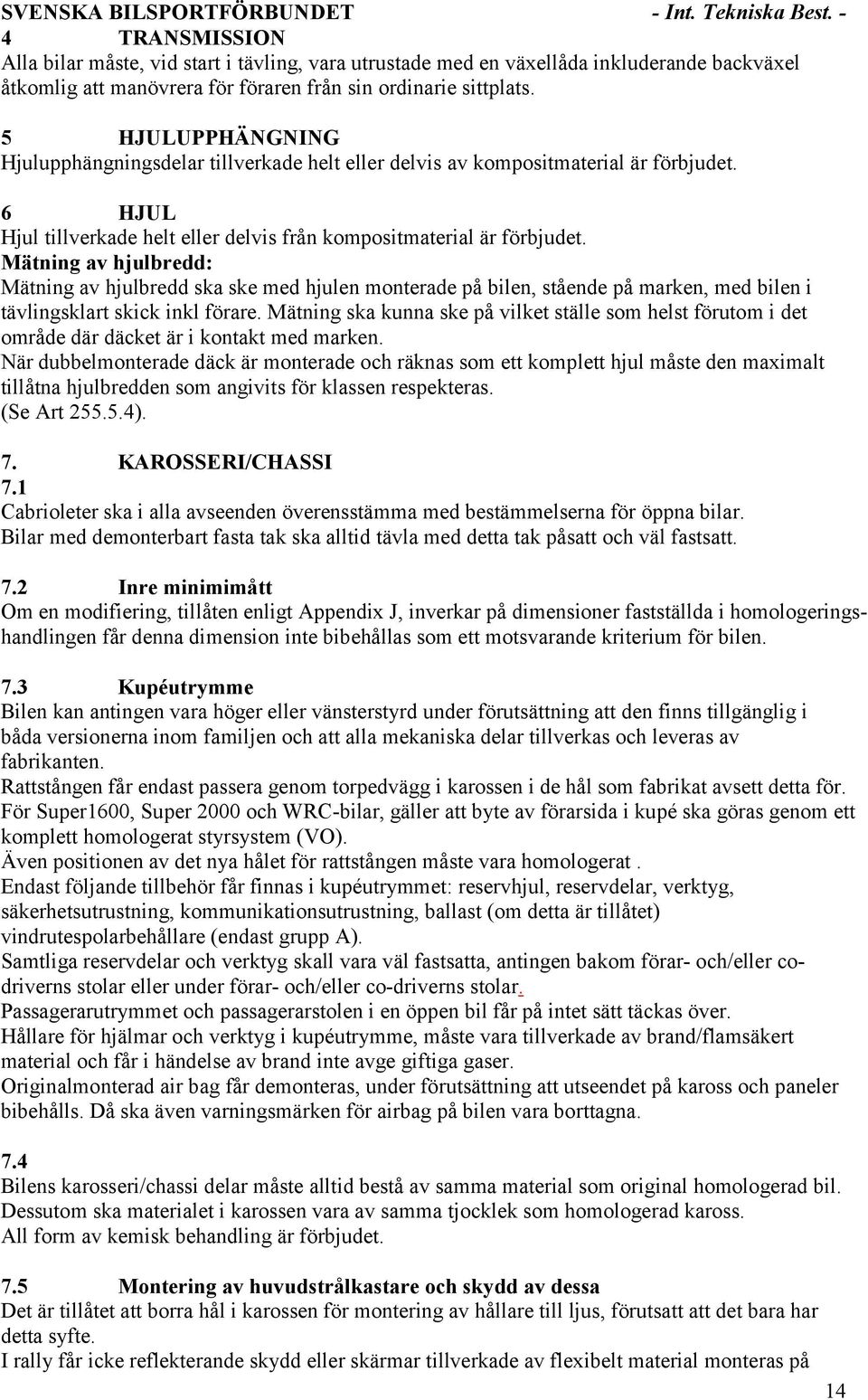 SVENSKA BILSPORTFÖRBUNDET - Int. Tekniska Best. -

4 TRANSMISSION
Alla bilar måste, vid start i tävling, vara utrustade med en växellåda inkluderande backväxel åtkomlig att manövrera för föraren från sin ordinarie sittplats.

5 HJULUPPHÄNGNING
Hjulupphängningsdelar tillverkade helt eller delvis av kompositmaterial är förbjudet.

6 HJUL
Hjul tillverkade helt eller delvis från kompositmaterial är förbjudet.
Mätning av hjulbredd:
Mätning av hjulbredd ska ske med hjulen monterade på bilen, stående på marken, med bilen i tävlingsklart skick inkl förare. Mätning ska kunna ske på vilket ställe som helst förutom i det område där däcket är i kontakt med marken.
När dubbelmonterade däck är monterade och räknas som ett komplett hjul måste den maximalt tillåtna hjulbredden som angivits för klassen respekteras.
(Se Art 255.5.4).

7. KAROSSERI/CHASSI
7.1
Cabrioleter ska i alla avseenden överensstämma med bestämmelserna för öppna bilar.
Bilar med demonterbart fasta tak ska alltid tävla med detta tak påsatt och väl fastsatt.

7.2 Inre minimimått
Om en modifiering, tillåten enligt Appendix J, inverkar på dimensioner fastställda i homologeringshandlingen får denna dimension inte bibehållas som ett motsvarande kriterium för bilen.

7.3 Kupéutrymme
Bilen kan antingen vara höger eller vänsterstyrd under förutsättning att den finns tillgänglig i båda versionerna inom familjen och att alla mekaniska delar tillverkas och leveras av fabrikanten.
Rattstången får endast passera genom torpedvägg i karossen i de hål som fabrikat avsett detta för.
För Super1600, Super 2000 och WRC-bilar, gäller att byte av förarsida i kupé ska göras genom ett komplett homologerat styrsystem (VO).
Även positionen av det nya hålet för rattstången måste vara homologerat .
Endast följande tillbehör får finnas i kupéutrymmet: reservhjul, reservdelar, verktyg, säkerhetsutrustning, kommunikationsutrustning, ballast (om detta är tillåtet) vindrutespolarbehållare (endast grupp A).
Samtliga reservdelar och verktyg skall vara väl fastsatta, antingen bakom förar- och/eller co-driverns stolar eller under förar- och/eller co-driverns stolar.
Passagerarutrymmet och passagerarstolen i en öppen bil får på intet sätt täckas över.
Hållare för hjälmar och verktyg i kupéutrymme, måste vara tillverkade av brand/flamsäkert material och får i händelse av brand inte avge giftiga gaser.
Originalmonterad air bag får demonteras, under förutsättning att utseendet på kaross och paneler bibehålls. Då ska även varningsmärken för airbag på bilen vara borttagna.

7.4
Bilens karosseri/chassi delar måste alltid bestå av samma material som original homologerad bil.
Dessutom ska materialet i karossen vara av samma tjocklek som homologerad kaross.
All form av kemisk behandling är förbjudet.

7.5 Montering av huvudstrålkastare och skydd av dessa
Det är tillåtet att borra hål i karossen för montering av hållare till ljus, förutsatt att det bara har detta syfte.
I rally får icke reflekterande skydd eller skärmar tillverkade av flexibelt material monteras på

14